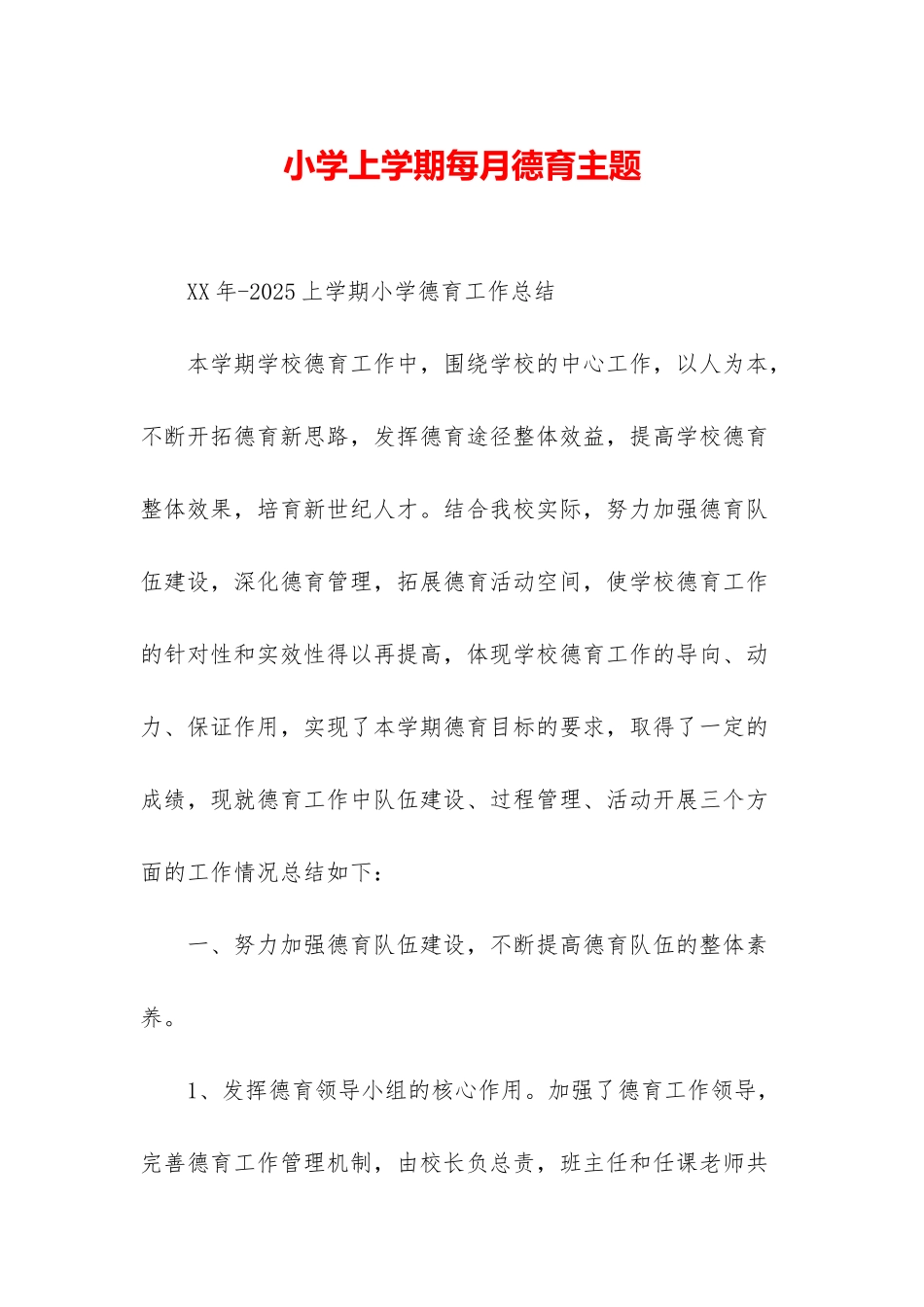 小学上学期每月德育主题

XX 年-2025 上学期小学德育工作总结

本学期学校德育工作中，围绕学校的中心工作，以人为本，不断开拓德育新思路，发挥德育途径整体效益，提高学校德育整体效果，培育新世纪人才。结合我校实际，努力加强德育队伍建设，深化德育管理，拓展德育活动空间，使学校德育工作的针对性和实效性得以再提高，体现学校德育工作的导向、动力、保证作用，实现了本学期德育目标的要求，取得了一定的成绩，现就德育工作中队伍建设、过程管理、活动开展三个方面的工作情况总结如下：

一、努力加强德育队伍建设，不断提高德育队伍的整体素养。

1、发挥德育领导小组的核心作用。加强了德育工作领导，完善德育工作管理机制，由校长负总责，班主任和任课老师共